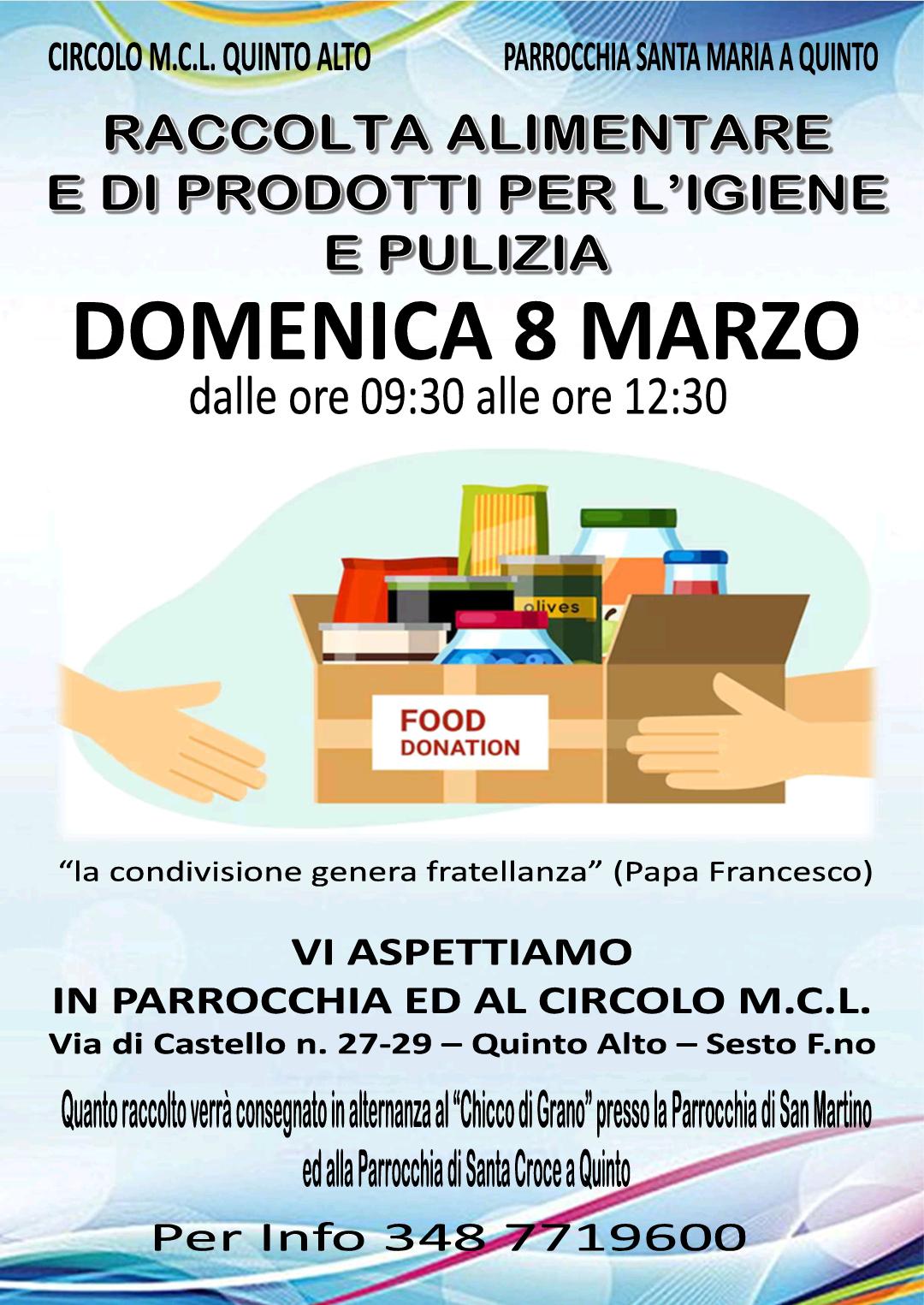 CIRCOLO M.C.L. QUINTO ALTO

PARROCCHIA SANTA MARIA A QUINTO

RACCOLTA ALIMENTARE
E DI PRODOTTI PER L'IGIENE
E PULIZIA

DOMENICA 8 MARZO

dalle ore 09:30 alle ore 12:30

olives

FOOD
DONATION

"la condivisione genera fratellanza" (Papa Francesco)

VI ASPETTIAMO
IN PARROCCHIA ED AL CIRCOLO M.C.L.
Via di Castello n. 27-29 – Quinto Alto – Sesto F.no

Quanto raccolto verrà consegnato in alternanza al "Chicco di Grano" presso la Parrocchia di San Martino ed alla Parrocchia di Santa Croce a Quinto

Per Info 348 7719600